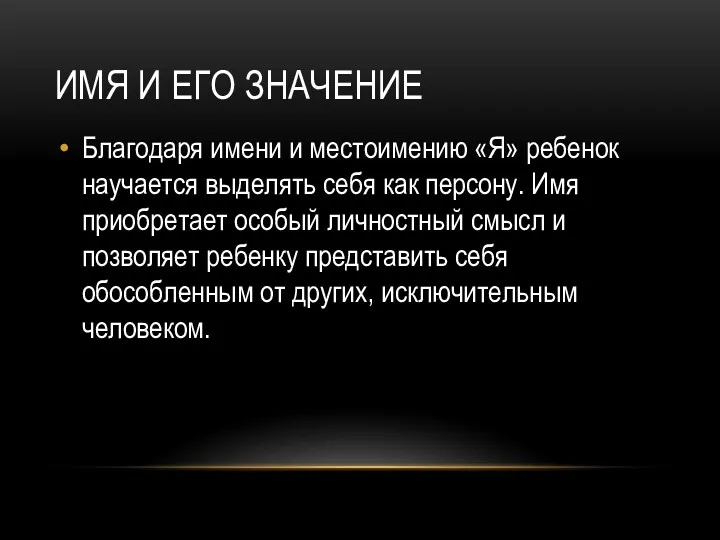 ИМЯ И ЕГО ЗНАЧЕНИЕ

• Благодаря имени и местоимению «Я» ребенок научается выделять себя как персону. Имя приобретает особый личностный смысл и позволяет ребенку представить себя обособленным от других, исключительным человеком.